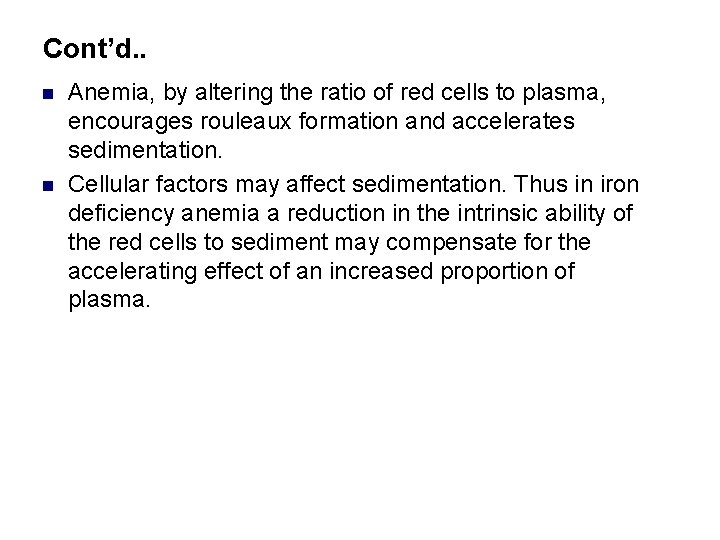 Cont'd..

• Anemia, by altering the ratio of red cells to plasma, encourages rouleaux formation and accelerates sedimentation.

• Cellular factors may affect sedimentation. Thus in iron deficiency anemia a reduction in the intrinsic ability of the red cells to sediment may compensate for the accelerating effect of an increased proportion of plasma.